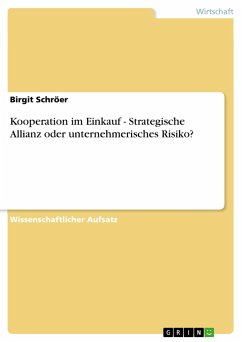 Wirtschaft

Birgit Schröer

Kooperation im Einkauf - Strategische Allianz oder unternehmerisches Risiko?

Wissenschaftlicher Aufsatz

GRIN